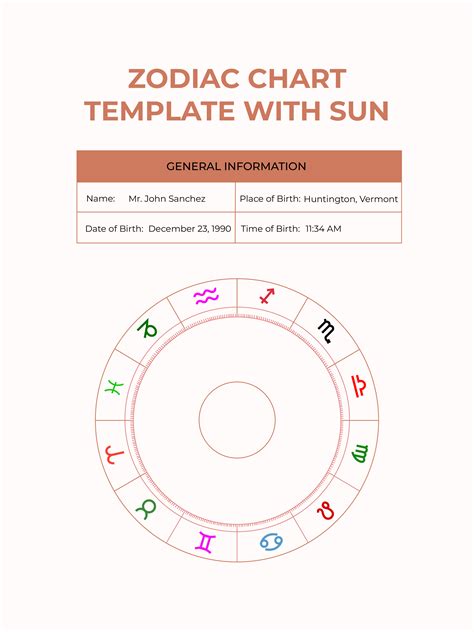 ZODIAC CHART TEMPLATE WITH SUN

| GENERAL INFORMATION | |
|---|---|
| Name: Mr. John Sanchez | Place of Birth: Huntington, Vermont |
| Date of Birth: December 23, 1990 | Time of Birth: 11:34 AM |

♒ ♐ ♏ ♎ ♍ ♌ ♋ ♊ ♉ ♈ ♓ ♑